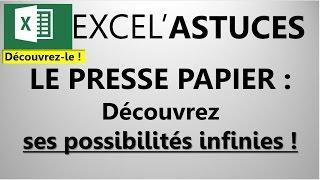 X

EXCEL'ASTUCES

Découvrez-le !

LE PRESSE PAPIER :
Découvrez
ses possibilités infinies !